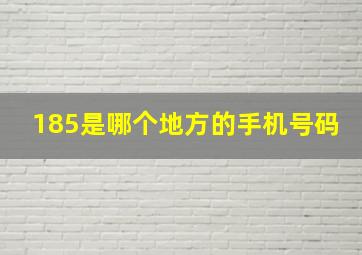 185是哪个地方的手机号码